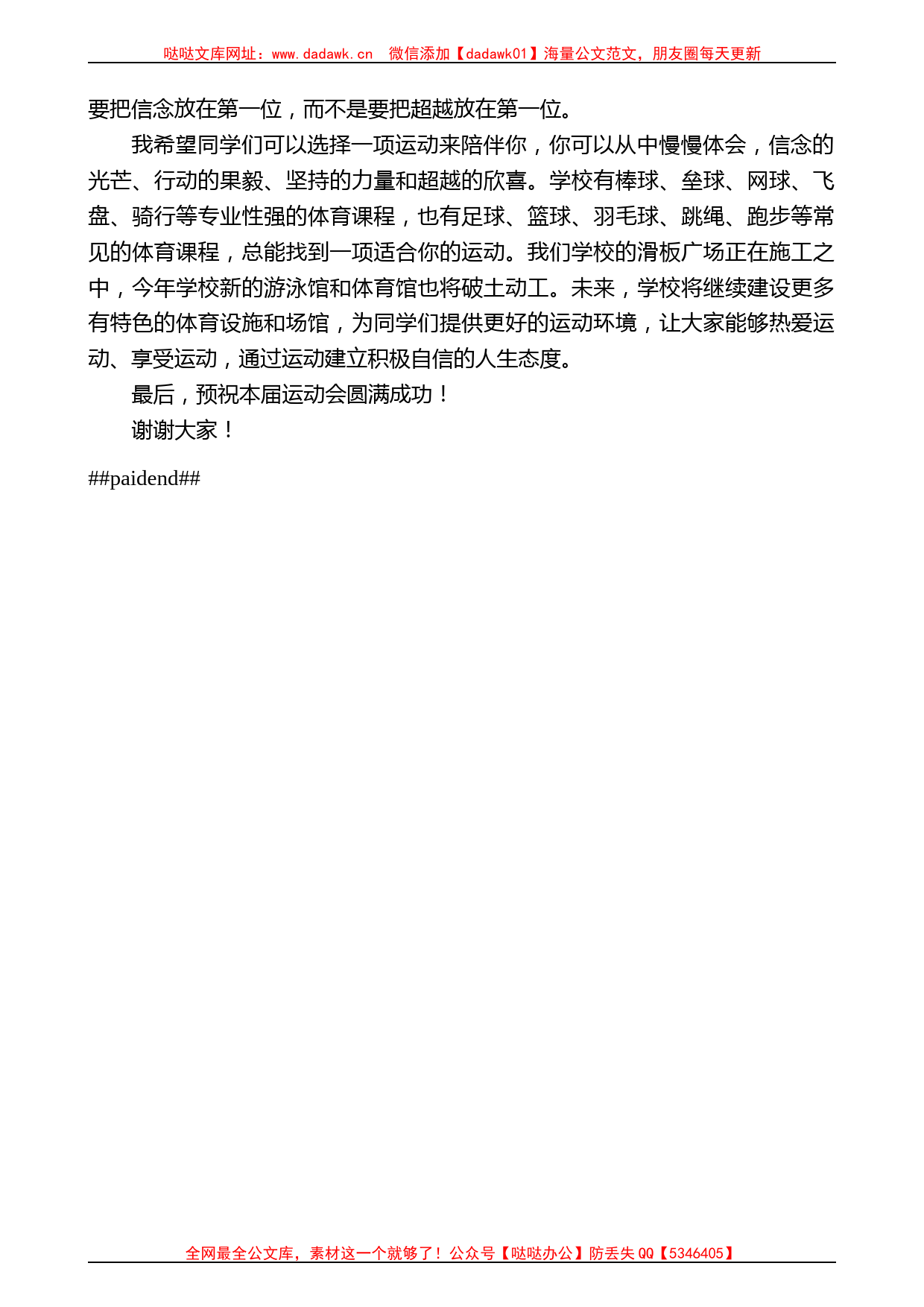 哒哒文库网址：www.dadawk.cn　微信添加【dadawk01】海量公文范文，朋友圈每天更新

要把信念放在第一位，而不是要把超越放在第一位。

我希望同学们可以选择一项运动来陪伴你，你可以从中慢慢体会，信念的光芒、行动的果毅、坚持的力量和超越的欣喜。学校有棒球、垒球、网球、飞盘、骑行等专业性强的体育课程，也有足球、篮球、羽毛球、跳绳、跑步等常见的体育课程，总能找到一项适合你的运动。我们学校的滑板广场正在施工之中，今年学校新的游泳馆和体育馆也将破土动工。未来，学校将继续建设更多有特色的体育设施和场馆，为同学们提供更好的运动环境，让大家能够热爱运动、享受运动，通过运动建立积极自信的人生态度。

最后，预祝本届运动会圆满成功！

谢谢大家！

##paidend##

全网最全公文库，素材这一个就够了！公众号【哒哒办公】防丢失 QQ【5346405】